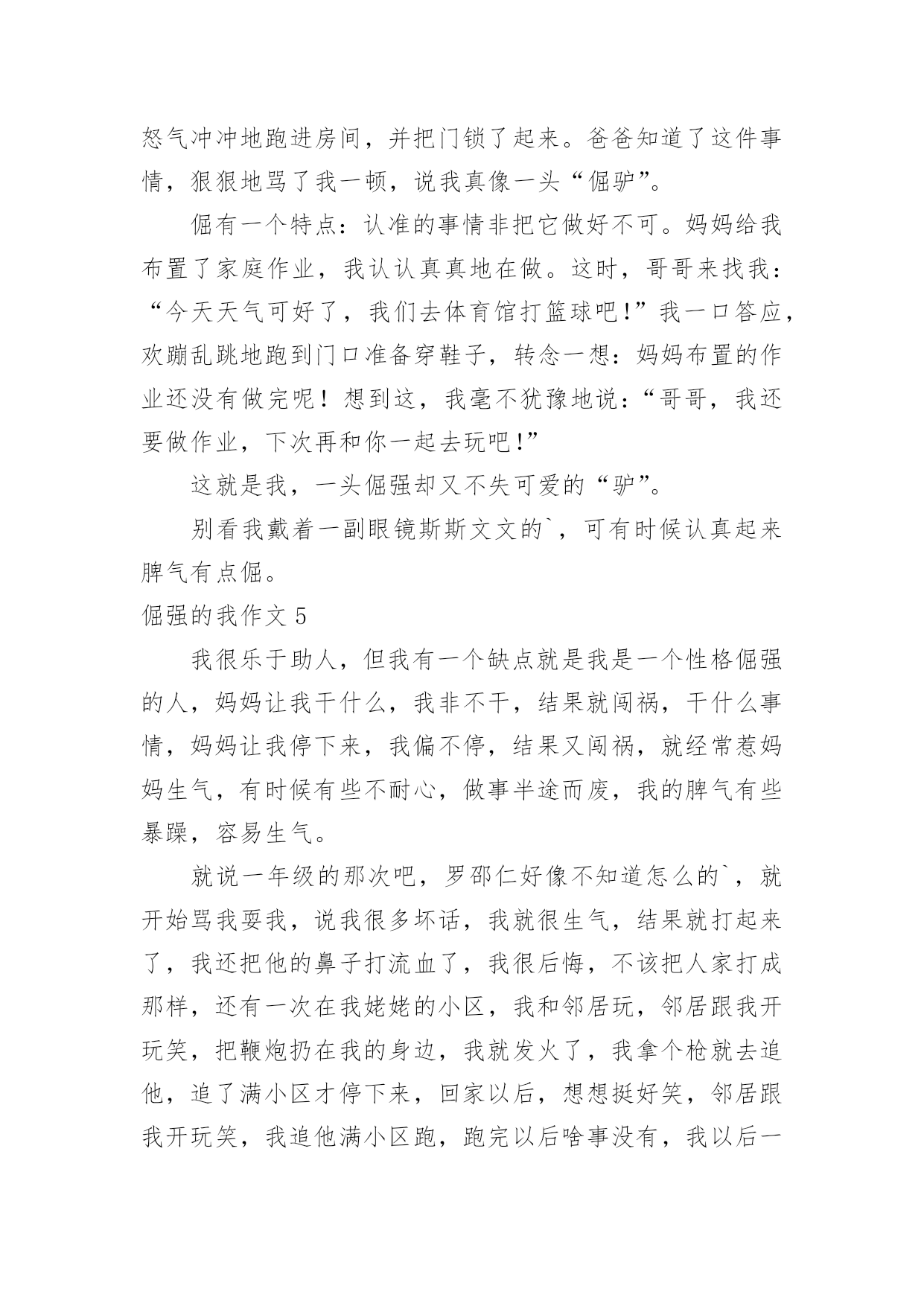 怒气冲冲地跑进房间，并把门锁了起来。爸爸知道了这件事情，狠狠地骂了我一顿，说我真像一头“倔驴”。

倔有一个特点：认准的事情非把它做好不可。妈妈给我布置了家庭作业，我认认真真地在做。这时，哥哥来找我：“今天天气可好了，我们去体育馆打篮球吧!”我一口答应，欢蹦乱跳地跑到门口准备穿鞋子，转念一想：妈妈布置的作业还没有做完呢！想到这，我毫不犹豫地说：“哥哥，我还要做作业，下次再和你一起去玩吧!”

这就是我，一头倔强却又不失可爱的“驴”。

别看我戴着一副眼镜斯斯文文的`，可有时候认真起来脾气有点倔。

倔强的我作文 5

我很乐于助人，但我有一个缺点就是我是一个性格倔强的人，妈妈让我干什么，我非不干，结果就闯祸，干什么事情，妈妈让我停下来，我偏不停，结果又闯祸，就经常惹妈妈生气，有时候有些不耐心，做事半途而废，我的脾气有些暴躁，容易生气。

就说一年级的那次吧，罗邵仁好像不知道怎么的`，就开始骂我耍我，说我很多坏话，我就很生气，结果就打起来了，我还把他的鼻子打流血了，我很后悔，不该把人家打成那样，还有一次在我姥姥的小区，我和邻居玩，邻居跟我开玩笑，把鞭炮扔在我的身边，我就发火了，我拿个枪就去追他，追了满小区才停下来，回家以后，想想挺好笑，邻居跟我开玩笑，我追他满小区跑，跑完以后啥事没有，我以后一